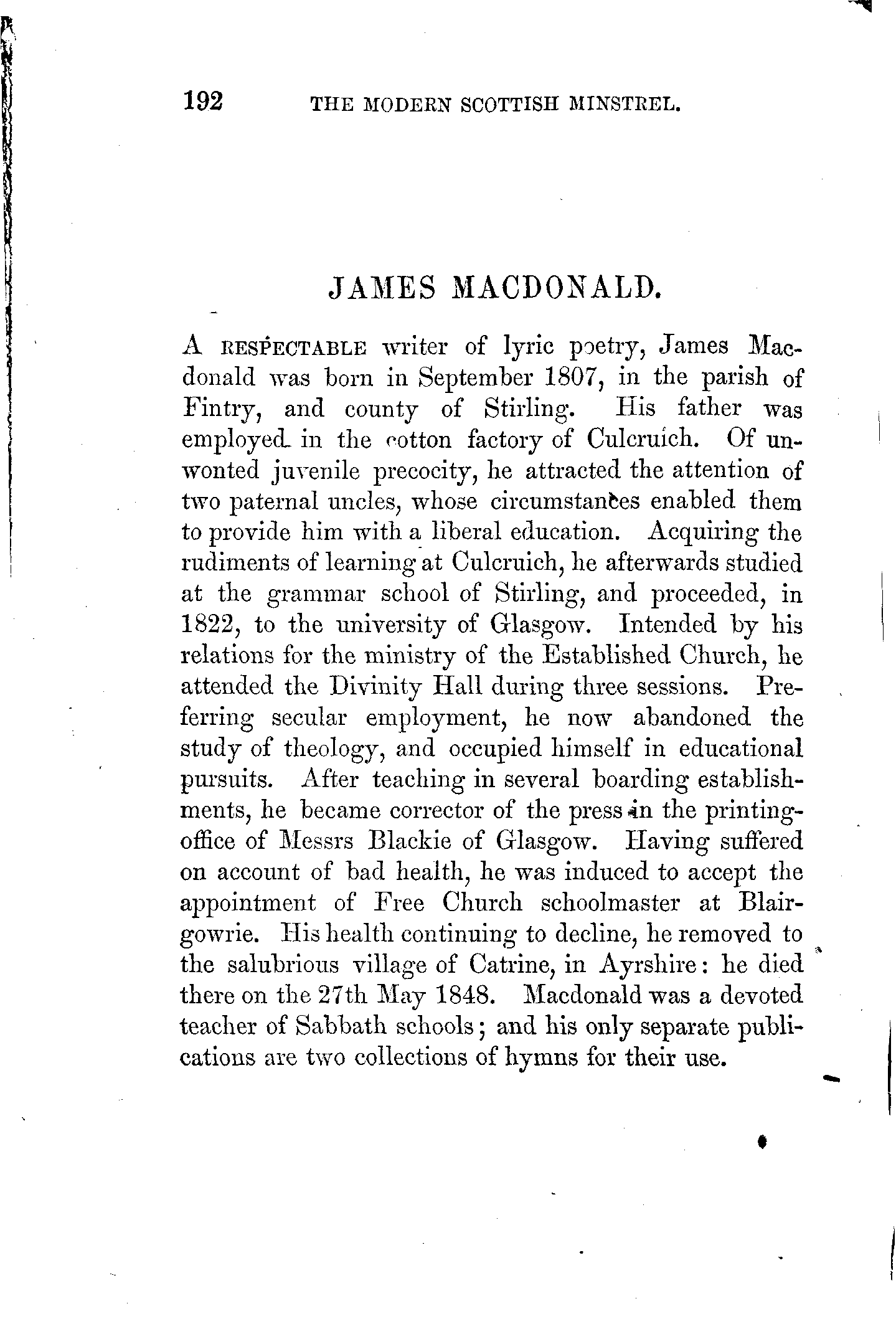 192 THE MODERN SCOTTISH MINSTREL.

JAMES MACDONALD.

A RESPECTABLE writer of lyric poetry, James Macdonald was born in September 1807, in the parish of Fintry, and county of Stirling. His father was employed in the cotton factory of Culcruich. Of unwonted juvenile precocity, he attracted the attention of two paternal uncles, whose circumstances enabled them to provide him with a liberal education. Acquiring the rudiments of learning at Culcruich, he afterwards studied at the grammar school of Stirling, and proceeded, in 1822, to the university of Glasgow. Intended by his relations for the ministry of the Established Church, he attended the Divinity Hall during three sessions. Preferring secular employment, he now abandoned the study of theology, and occupied himself in educational pursuits. After teaching in several boarding establishments, he became corrector of the press in the printing-office of Messrs Blackie of Glasgow. Having suffered on account of bad health, he was induced to accept the appointment of Free Church schoolmaster at Blairgowrie. His health continuing to decline, he removed to the salubrious village of Catrine, in Ayrshire: he died there on the 27th May 1848. Macdonald was a devoted teacher of Sabbath schools; and his only separate publications are two collections of hymns for their use.